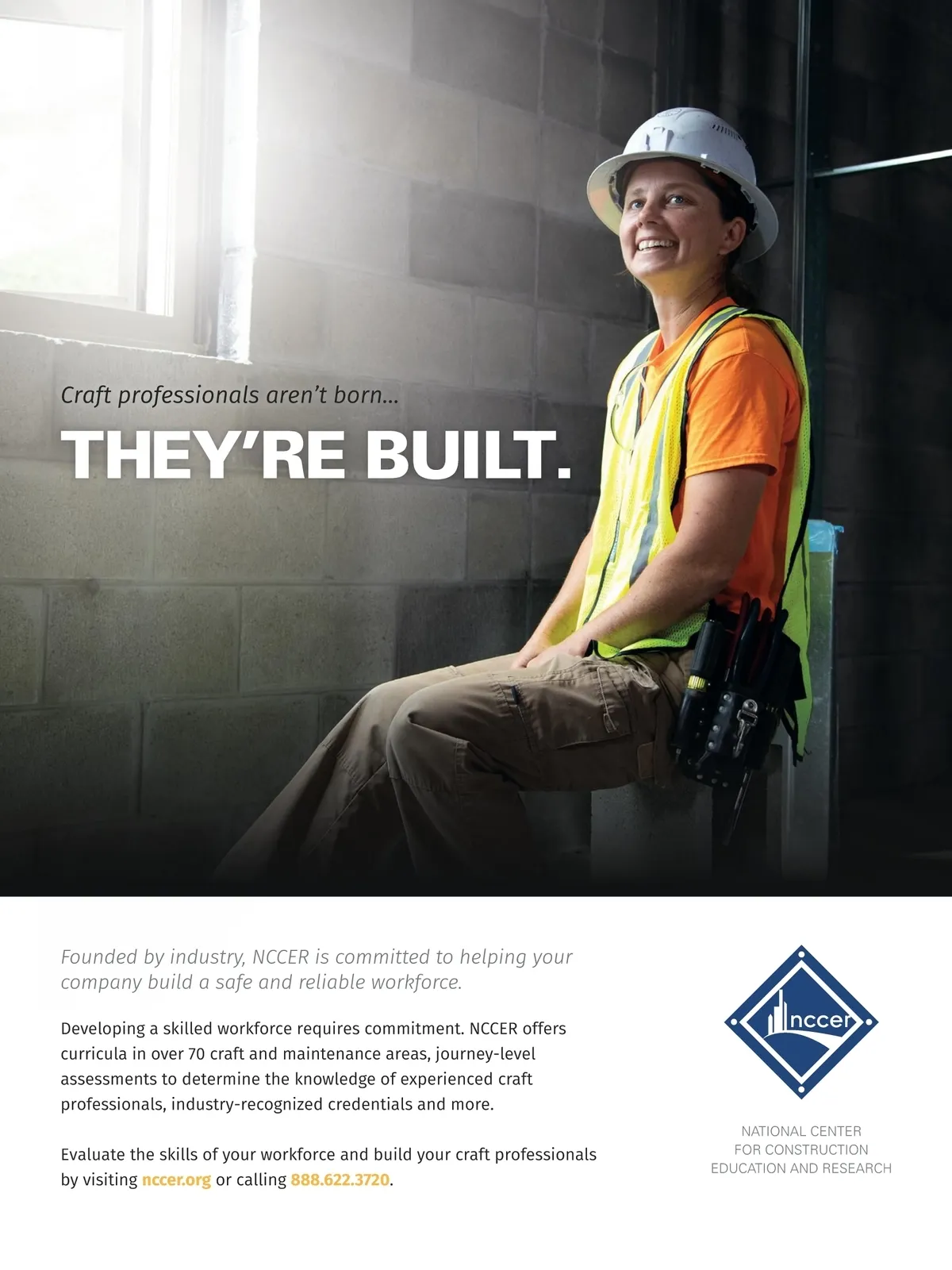 Craft professionals aren't born...

THEY'RE BUILT.

Founded by industry, NCCER is committed to helping your company build a safe and reliable workforce.

Developing a skilled workforce requires commitment. NCCER offers curricula in over 70 craft and maintenance areas, journey-level assessments to determine the knowledge of experienced craft professionals, industry-recognized credentials and more.

Evaluate the skills of your workforce and build your craft professionals by visiting nccer.org or calling 888.622.3720.

nccer

NATIONAL CENTER
FOR CONSTRUCTION
EDUCATION AND RESEARCH